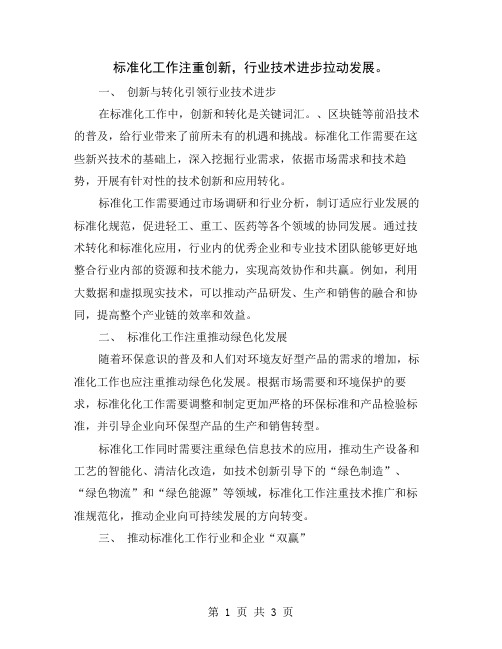 标准化工作注重创新，行业技术进步拉动发展。

一、 创新与转化引领行业技术进步

在标准化工作中，创新和转化是关键词汇。、区块链等前沿技术的普及，给行业带来了前所未有的机遇和挑战。标准化工作需要在这些新兴技术的基础上，深入挖掘行业需求，依据市场需求和技术趋势，开展有针对性的技术创新和应用转化。

标准化工作需要通过市场调研和行业分析，制订适应行业发展的标准化规范，促进轻工、重工、医药等各个领域的协同发展。通过技术转化和标准化应用，行业内的优秀企业和专业技术团队能够更好地整合行业内部的资源和技术能力，实现高效协作和共赢。例如，利用大数据和虚拟现实技术，可以推动产品研发、生产和销售的融合和协同，提高整个产业链的效率和效益。

二、 标准化工作注重推动绿色化发展

随着环保意识的普及和人们对环境友好型产品的需求的增加，标准化工作也应注重推动绿色化发展。根据市场需要和环境保护的要求，标准化化工作需要调整和制定更加严格的环保标准和产品检验标准，并引导企业向环保型产品的生产和销售转型。

标准化工作同时需要注重绿色信息技术的应用，推动生产设备和工艺的智能化、清洁化改造，如技术创新引导下的“绿色制造”、“绿色物流”和“绿色能源”等领域，标准化工作注重技术推广和标准规范化，推动企业向可持续发展的方向转变。

三、 推动标准化工作行业和企业“双赢”

第 1 页 共 3 页